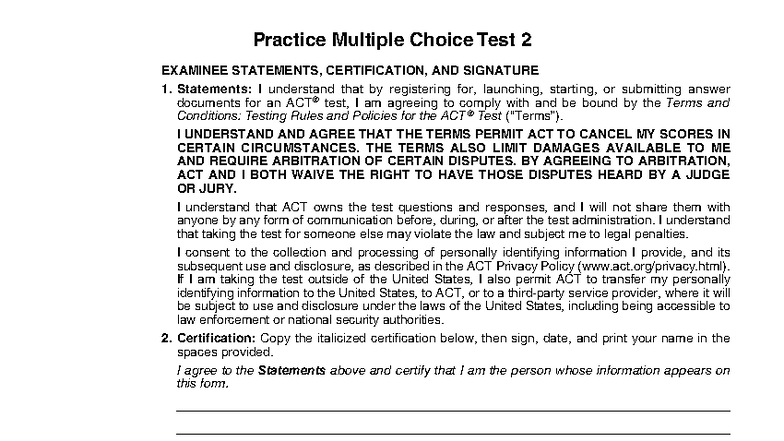 Practice Multiple Choice Test 2

EXAMINEE STATEMENTS, CERTIFICATION, AND SIGNATURE

1. Statements: I understand that by registering for, launching, starting, or submitting answer documents for an ACT® test, I am agreeing to comply with and be bound by the Terms and Conditions: Testing Rules and Policies for the ACT® Test ("Terms").

I UNDERSTAND AND AGREE THAT THE TERMS PERMIT ACT TO CANCEL MY SCORES IN CERTAIN CIRCUMSTANCES. THE TERMS ALSO LIMIT DAMAGES AVAILABLE TO ME AND REQUIRE ARBITRATION OF CERTAIN DISPUTES. BY AGREEING TO ARBITRATION, ACT AND I BOTH WAIVE THE RIGHT TO HAVE THOSE DISPUTES HEARD BY A JUDGE OR JURY.

I understand that ACT owns the test questions and responses, and I will not share them with anyone by any form of communication before, during, or after the test administration. I understand that taking the test for someone else may violate the law and subject me to legal penalties.

I consent to the collection and processing of personally identifying information I provide, and its subsequent use and disclosure, as described in the ACT Privacy Policy (www.act.org/privacy.html). If I am taking the test outside of the United States, I also permit ACT to transfer my personally identifying information to the United States, to ACT, or to a third-party service provider, where it will be subject to use and disclosure under the laws of the United States, including being accessible to law enforcement or national security authorities.

2. Certification: Copy the italicized certification below, then sign, date, and print your name in the spaces provided.

I agree to the Statements above and certify that I am the person whose information appears on this form.